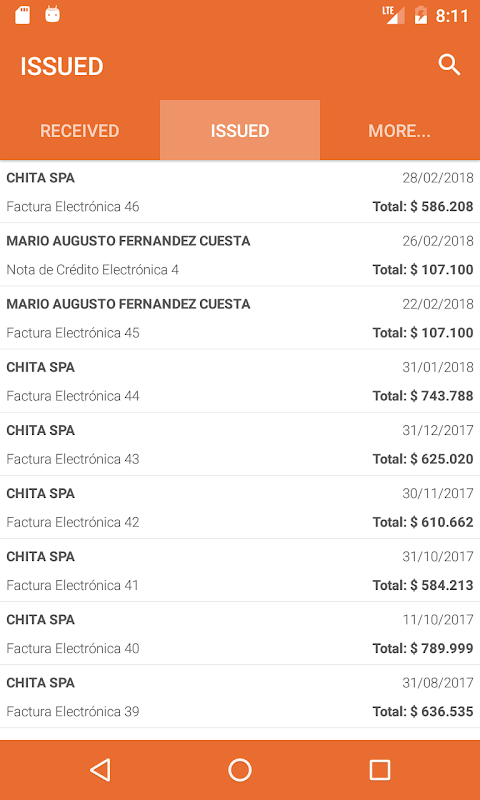 LTE 8:11

ISSUED

RECEIVED ISSUED MORE...

CHITA SPA 28/02/2018
Factura Electrónica 46 Total: $ 586.208

MARIO AUGUSTO FERNANDEZ CUESTA 26/02/2018
Nota de Crédito Electrónica 4 Total: $ 107.100

MARIO AUGUSTO FERNANDEZ CUESTA 22/02/2018
Factura Electrónica 45 Total: $ 107.100

CHITA SPA 31/01/2018
Factura Electrónica 44 Total: $ 743.788

CHITA SPA 31/12/2017
Factura Electrónica 43 Total: $ 625.020

CHITA SPA 30/11/2017
Factura Electrónica 42 Total: $ 610.662

CHITA SPA 31/10/2017
Factura Electrónica 41 Total: $ 584.213

CHITA SPA 11/10/2017
Factura Electrónica 40 Total: $ 789.999

CHITA SPA 31/08/2017
Factura Electrónica 39 Total: $ 636.535